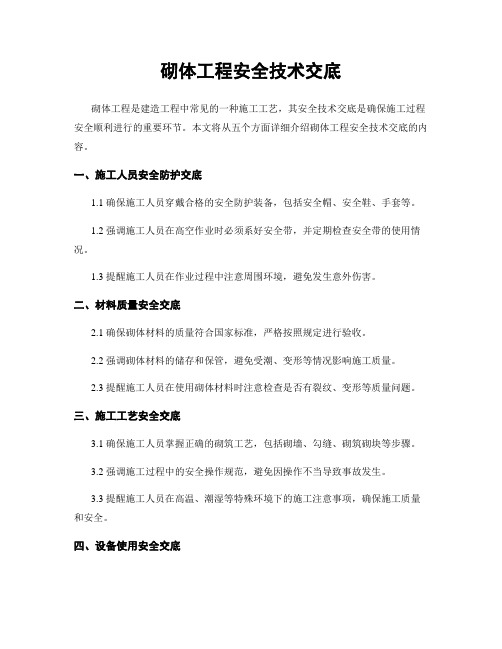 砌体工程安全技术交底

砌体工程是建造工程中常见的一种施工工艺，其安全技术交底是确保施工过程安全顺利进行的重要环节。本文将从五个方面详细介绍砌体工程安全技术交底的内容。

一、施工人员安全防护交底

1.1 确保施工人员穿戴合格的安全防护装备，包括安全帽、安全鞋、手套等。

1.2 强调施工人员在高空作业时必须系好安全带，并定期检查安全带的使用情况。

1.3 提醒施工人员在作业过程中注意周围环境，避免发生意外伤害。

二、材料质量安全交底

2.1 确保砌体材料的质量符合国家标准，严格按照规定进行验收。

2.2 强调砌体材料的储存和保管，避免受潮、变形等情况影响施工质量。

2.3 提醒施工人员在使用砌体材料时注意检查是否有裂纹、变形等质量问题。

三、施工工艺安全交底

3.1 确保施工人员掌握正确的砌筑工艺，包括砌墙、勾缝、砌筑砌块等步骤。

3.2 强调施工过程中的安全操作规范，避免因操作不当导致事故发生。

3.3 提醒施工人员在高温、潮湿等特殊环境下的施工注意事项，确保施工质量和安全。

四、设备使用安全交底